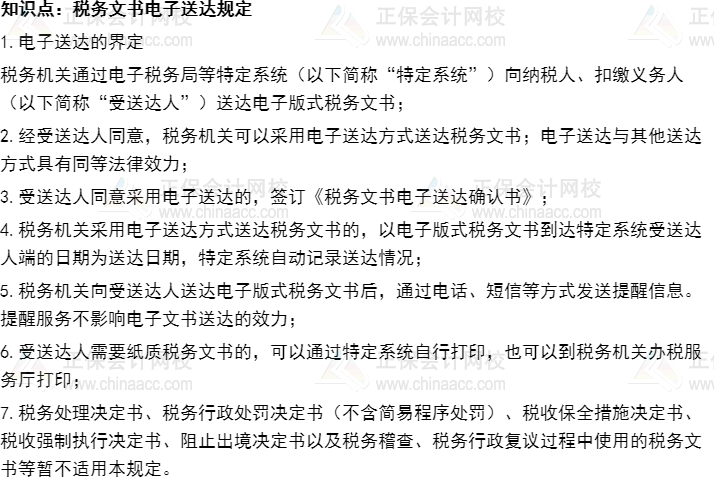 知识点：税务文书电子送达规定

1.电子送达的界定

税务机关通过电子税务局等特定系统（以下简称“特定系统”）向纳税人、扣缴义务人（以下简称“受送达人”）送达电子版式税务文书；

2.经受送达人同意，税务机关可以采用电子送达方式送达税务文书；电子送达与其他送达方式具有同等法律效力；

3.受送达人同意采用电子送达的，签订《税务文书电子送达确认书》；

4.税务机关采用电子送达方式送达税务文书的，以电子版式税务文书到达特定系统受送达人端的日期为送达日期，特定系统自动记录送达情况；

5.税务机关向受送达人送达电子版式税务文书后，通过电话、短信等方式发送提醒信息。提醒服务不影响电子文书送达的效力；

6.受送达人需要纸质税务文书的，可以通过特定系统自行打印，也可以到税务机关办税服务厅打印；

7.税务处理决定书、税务行政处罚决定书（不含简易程序处罚）、税收保全措施决定书、税收强制执行决定书、阻止出境决定书以及税务稽查、税务行政复议过程中使用的税务文书等暂不适用本规定。

正保会计网校
www.chinaacc.com